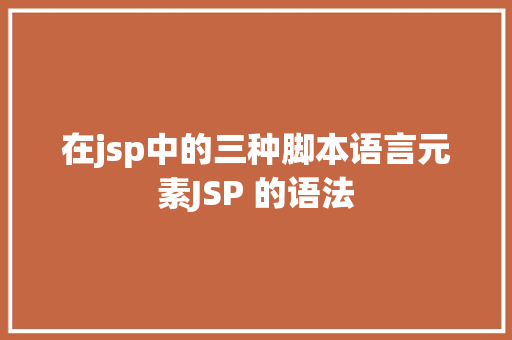 在jsp中的三种脚本语言元素JSP 的语法